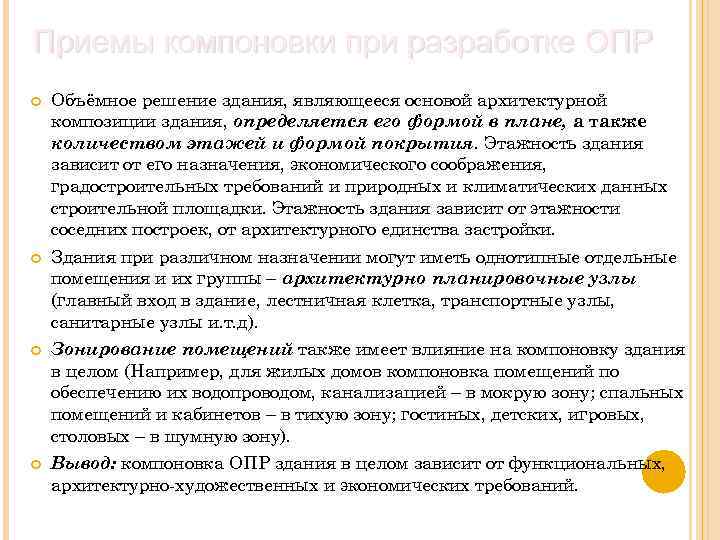 Приемы компоновки при разработке ОПР

Объёмное решение здания, являющееся основой архитектурной композиции здания, определяется его формой в плане, а также количеством этажей и формой покрытия. Этажность здания зависит от его назначения, экономического соображения, градостроительных требований и природных и климатических данных строительной площадки. Этажность здания зависит от этажности соседних построек, от архитектурного единства застройки.

Здания при различном назначении могут иметь однотипные отдельные помещения и их группы – архитектурно планировочные узлы (главный вход в здание, лестничная клетка, транспортные узлы, санитарные узлы и.т.д).

Зонирование помещений также имеет влияние на компоновку здания в целом (Например, для жилых домов компоновка помещений по обеспечению их водопроводом, канализацией – в мокрую зону; спальных помещений и кабинетов – в тихую зону; гостиных, детских, игровых, столовых – в шумную зону).

Вывод: компоновка ОПР здания в целом зависит от функциональных, архитектурно-художественных и экономических требований.